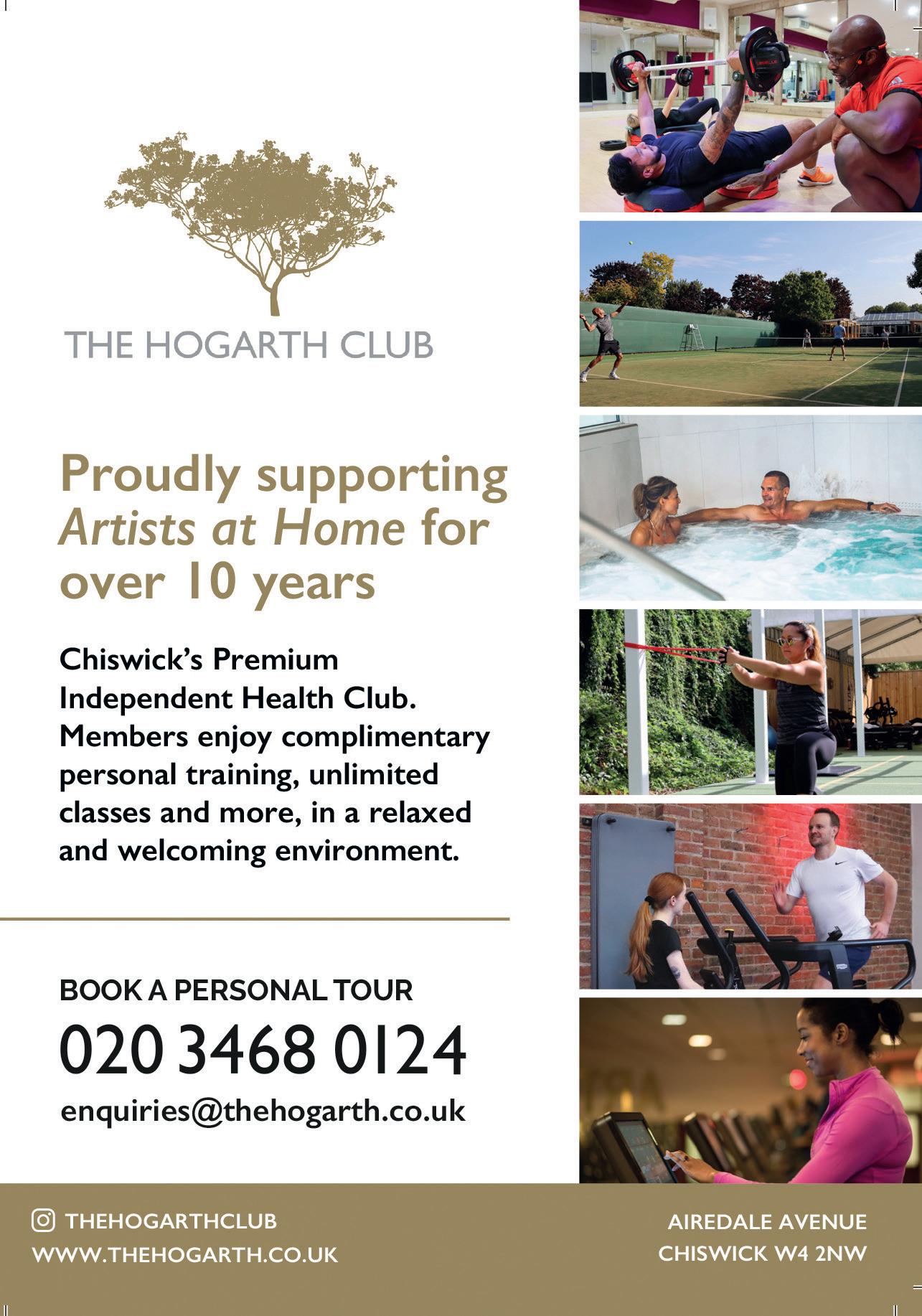 THE HOGARTH CLUB

Proudly supporting Artists at Home for over 10 years

Chiswick's Premium Independent Health Club. Members enjoy complimentary personal training, unlimited classes and more, in a relaxed and welcoming environment.

BOOK A PERSONAL TOUR

020 3468 0124

enquiries@thehogarth.co.uk

THEHOGARTHCLUB
WWW.THEHOGARTH.CO.UK

AIREDALE AVENUE
CHISWICK W4 2NW